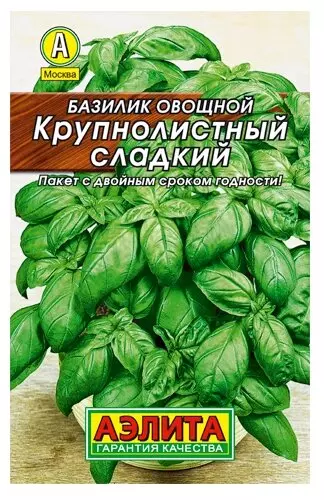 А
Москва

БАЗИЛИК ОВОЩНОЙ
Крупнолистный сладкий

Пакет с двойным сроком годности!

АЭЛИТА
ГАРАНТИЯ КАЧЕСТВА